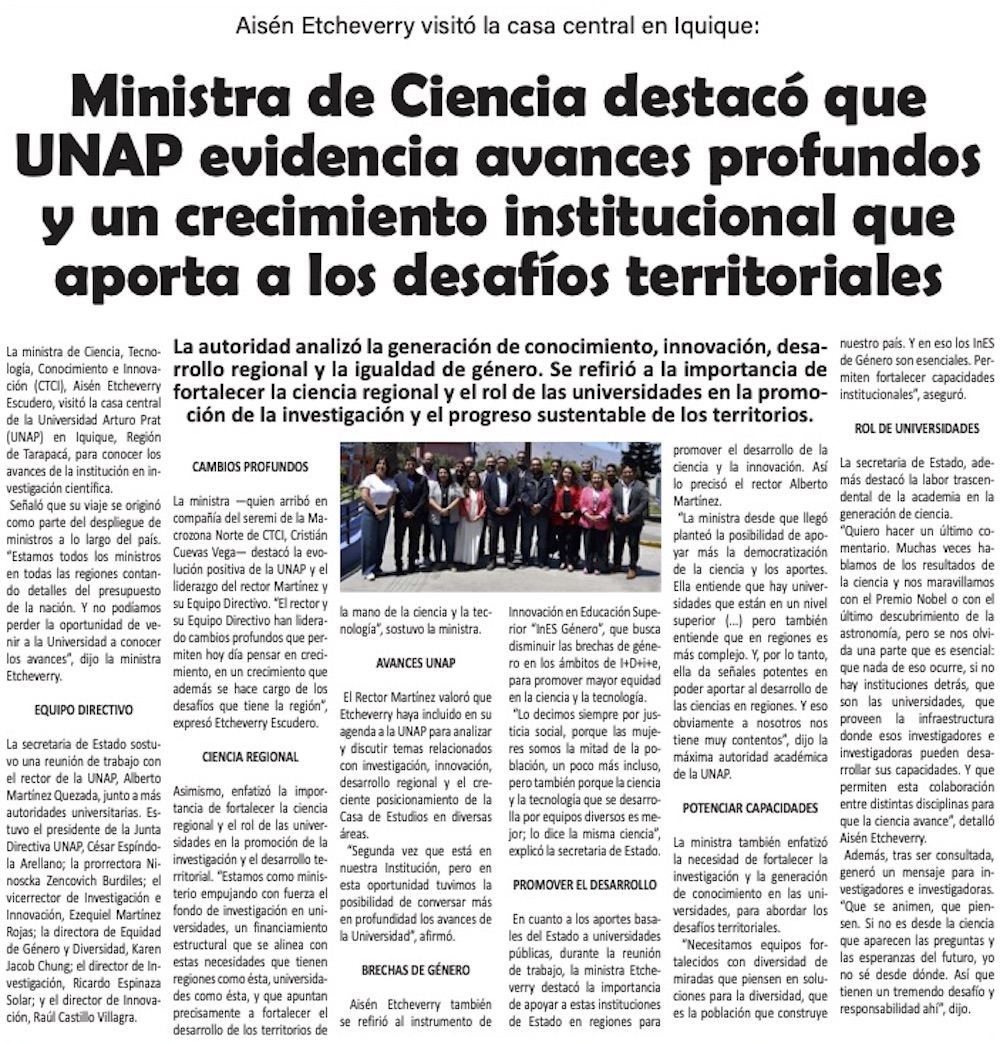 Aisén Etcheverry visitó la casa central en Iquique:

Ministra de Ciencia destacó que UNAP evidencia avances profundos y un crecimiento institucional que aporta a los desafíos territoriales

La autoridad analizó la generación de conocimiento, innovación, desarrollo regional y la igualdad de género. Se refirió a la importancia de fortalecer la ciencia regional y el rol de las universidades en la promoción de la investigación y el progreso sustentable de los territorios.

La ministra de Ciencia, Tecnología, Conocimiento e Innovación (CTCI), Aisén Etcheverry Escudero, visitó la casa central de la Universidad Arturo Prat (UNAP) en Iquique, Región de Tarapacá, para conocer los avances de la institución en investigación científica.

Señaló que su viaje se originó como parte del despliegue de ministros a lo largo del país. "Estamos todos los ministros en todas las regiones contando detalles del presupuesto de la nación. Y no podíamos perder la oportunidad de venir a la Universidad a conocer los avances", dijo la ministra Etcheverry.

EQUIPO DIRECTIVO

La secretaria de Estado sostuvo una reunión de trabajo con el rector de la UNAP, Alberto Martínez Quezada, junto a más autoridades universitarias. Estuvo el presidente de la Junta Directiva UNAP, César Espíndola Arellano; la prorrectora Ninoscka Zencovich Burdiles; el vicerrector de Investigación e Innovación, Ezequiel Martínez Rojas; la directora de Equidad de Género y Diversidad, Karen Jacob Chung; el director de Investigación, Ricardo Espinaza Solar; y el director de Innovación, Raúl Castillo Villagra.

CAMBIOS PROFUNDOS

La ministra —quien arribó en compañía del seremi de la Macrozona Norte de CTCI, Cristián Cuevas Vega— destacó la evolución positiva de la UNAP y el liderazgo del rector Martínez y su Equipo Directivo. "El rector y su Equipo Directivo han liderado cambios profundos que permiten hoy día pensar en crecimiento, en un crecimiento que además se hace cargo de los desafíos que tiene la región", expresó Etcheverry Escudero.

CIENCIA REGIONAL

Asimismo, enfatizó la importancia de fortalecer la ciencia regional y el rol de las universidades en la promoción de la investigación y el desarrollo territorial. "Estamos como ministerio empujando con fuerza el fondo de investigación en universidades, un financiamiento estructural que se alinea con estas necesidades que tienen regiones como ésta, universidades como ésta, y que apuntan precisamente a fortalecer el desarrollo de los territorios de la mano de la ciencia y la tecnología", sostuvo la ministra.

AVANCES UNAP

El Rector Martínez valoró que Etcheverry haya incluido en su agenda a la UNAP para analizar y discutir temas relacionados con investigación, innovación, desarrollo regional y el creciente posicionamiento de la Casa de Estudios en diversas áreas.

"Segunda vez que está en nuestra Institución, pero en esta oportunidad tuvimos la posibilidad de conversar más en profundidad los avances de la Universidad", afirmó.

BRECHAS DE GÉNERO

Aisén Etcheverry también se refirió al instrumento de Innovación en Educación Superior "InES Género", que busca disminuir las brechas de género en los ámbitos de I+D+i+e, para promover mayor equidad en la ciencia y la tecnología.

"Lo decimos siempre por justicia social, porque las mujeres somos la mitad de la población, un poco más incluso, pero también porque la ciencia y la tecnología que se desarrolla por equipos diversos es mejor; lo dice la misma ciencia", explicó la secretaria de Estado.

PROMOVER EL DESARROLLO

En cuanto a los aportes basales del Estado a universidades públicas, durante la reunión de trabajo, la ministra Etcheverry destacó la importancia de apoyar a estas instituciones de Estado en regiones para promover el desarrollo de la ciencia y la innovación. Así lo precisó el rector Alberto Martínez.

"La ministra desde que llegó planteó la posibilidad de apoyar más la democratización de la ciencia y los aportes. Ella entiende que hay universidades que están en un nivel superior (...) pero también entiende que en regiones es más complejo. Y, por lo tanto, ella da señales potentes en poder aportar al desarrollo de las ciencias en regiones. Y eso obviamente a nosotros nos tiene muy contentos", dijo la máxima autoridad académica de la UNAP.

POTENCIAR CAPACIDADES

La ministra también enfatizó la necesidad de fortalecer la investigación y la generación de conocimiento en las universidades, para abordar los desafíos territoriales.

"Necesitamos equipos fortalecidos con diversidad de miradas que piensen en soluciones para la diversidad, que es la población que construye nuestro país. Y en eso los InES de Género son esenciales. Permiten fortalecer capacidades institucionales", aseguró.

ROL DE UNIVERSIDADES

La secretaria de Estado, además destacó la labor trascendental de la academia en la generación de ciencia.

"Quiero hacer un último comentario. Muchas veces hablamos de los resultados de la ciencia y nos maravillamos con el Premio Nobel o con el último descubrimiento de la astronomía, pero se nos olvida una parte que es esencial: que nada de eso ocurre, si no hay instituciones detrás, que son las universidades, que proveen la infraestructura donde esos investigadores e investigadoras pueden desarrollar sus capacidades. Y que permiten esta colaboración entre distintas disciplinas para que la ciencia avance", detalló Aisén Etcheverry.

Además, tras ser consultada, generó un mensaje para investigadores e investigadoras. "Que se animen, que piensen. Si no es desde la ciencia que aparecen las preguntas y las esperanzas del futuro, yo no sé desde dónde. Así que tienen un tremendo desafío y responsabilidad ahí", dijo.